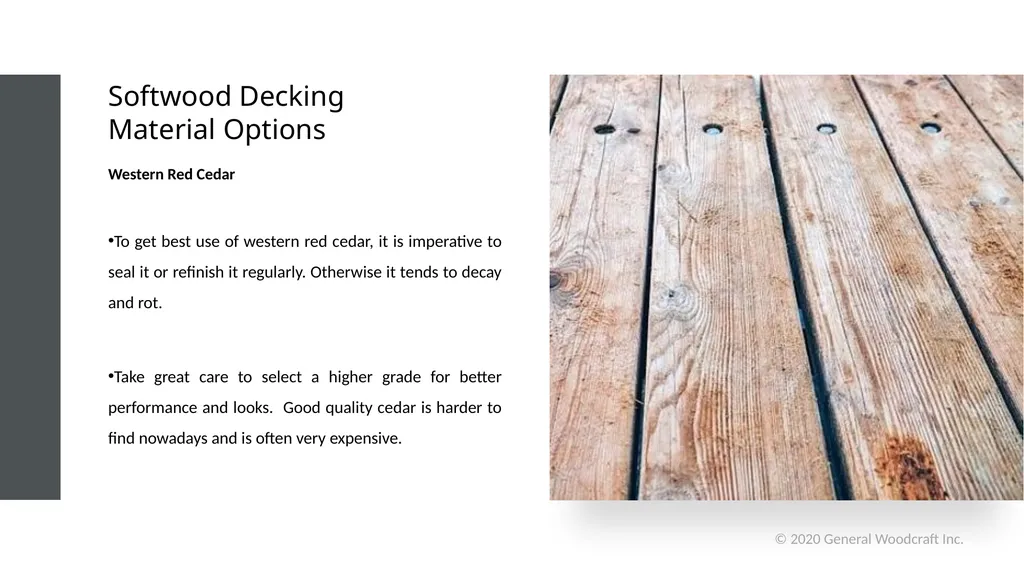 Softwood Decking
Material Options

Western Red Cedar

•To get best use of western red cedar, it is imperative to seal it or refinish it regularly. Otherwise it tends to decay and rot.

•Take great care to select a higher grade for better performance and looks. Good quality cedar is harder to find nowadays and is often very expensive.

© 2020 General Woodcraft Inc.